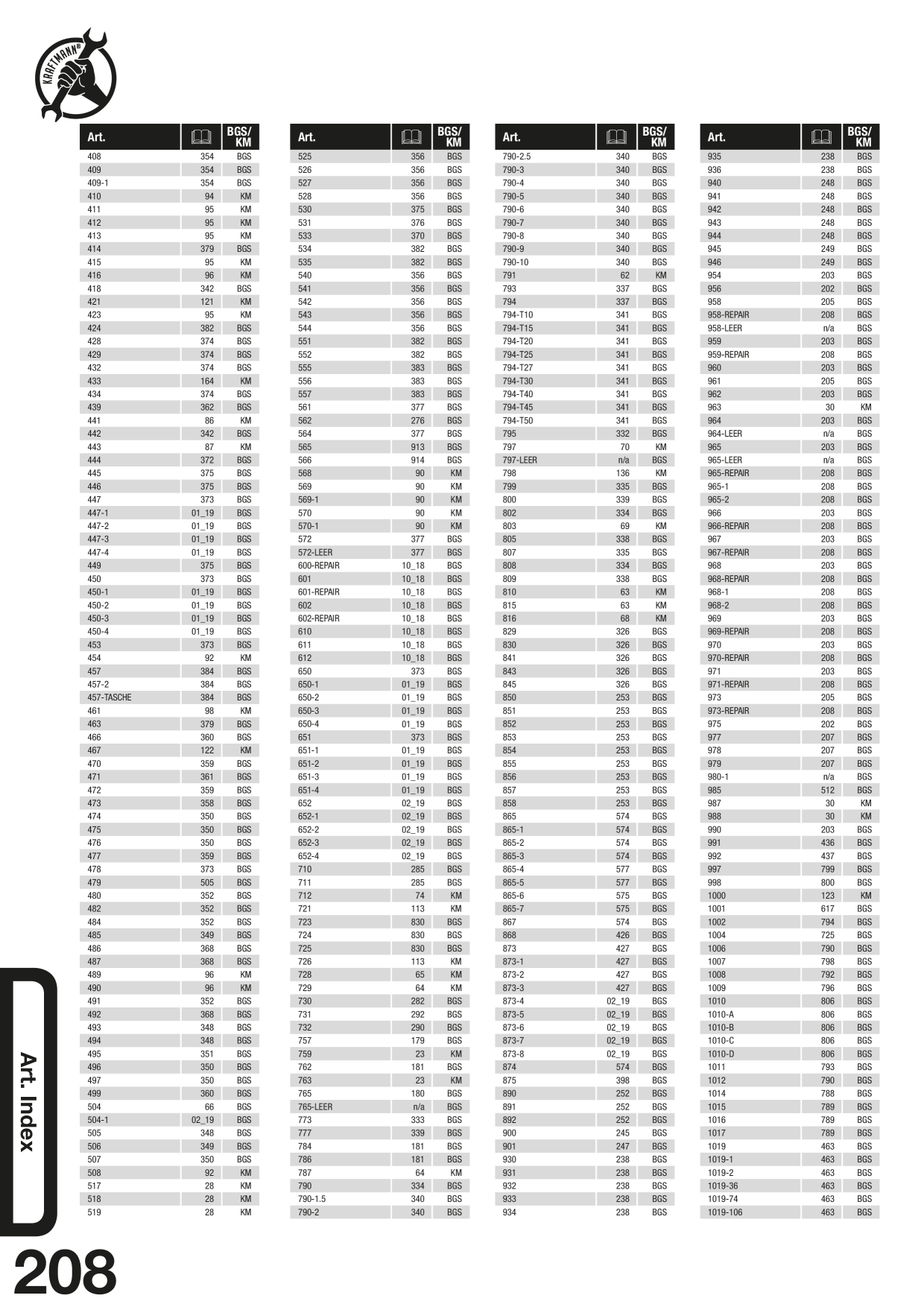 KRAFTMANN®

| Art. |  | BGS/ KM |
|---|---|---|
| 408 | 354 | BGS |
| 409 | 354 | BGS |
| 409-1 | 354 | BGS |
| 410 | 94 | KM |
| 411 | 95 | KM |
| 412 | 95 | KM |
| 413 | 95 | KM |
| 414 | 379 | BGS |
| 415 | 95 | KM |
| 416 | 96 | KM |
| 418 | 342 | BGS |
| 421 | 121 | KM |
| 423 | 95 | KM |
| 424 | 382 | BGS |
| 428 | 374 | BGS |
| 429 | 374 | BGS |
| 432 | 374 | BGS |
| 433 | 164 | KM |
| 434 | 374 | BGS |
| 439 | 362 | BGS |
| 441 | 86 | KM |
| 442 | 342 | BGS |
| 443 | 87 | KM |
| 444 | 372 | BGS |
| 445 | 375 | BGS |
| 446 | 375 | BGS |
| 447 | 373 | BGS |
| 447-1 | 01_19 | BGS |
| 447-2 | 01_19 | BGS |
| 447-3 | 01_19 | BGS |
| 447-4 | 01_19 | BGS |
| 449 | 375 | BGS |
| 450 | 373 | BGS |
| 450-1 | 01_19 | BGS |
| 450-2 | 01_19 | BGS |
| 450-3 | 01_19 | BGS |
| 450-4 | 01_19 | BGS |
| 453 | 373 | BGS |
| 454 | 92 | KM |
| 457 | 384 | BGS |
| 457-2 | 384 | BGS |
| 457-TASCHE | 384 | BGS |
| 461 | 98 | KM |
| 463 | 379 | BGS |
| 466 | 360 | BGS |
| 467 | 122 | KM |
| 470 | 359 | BGS |
| 471 | 361 | BGS |
| 472 | 359 | BGS |
| 473 | 358 | BGS |
| 474 | 350 | BGS |
| 475 | 350 | BGS |
| 476 | 350 | BGS |
| 477 | 359 | BGS |
| 478 | 373 | BGS |
| 479 | 505 | BGS |
| 480 | 352 | BGS |
| 482 | 352 | BGS |
| 484 | 352 | BGS |
| 485 | 349 | BGS |
| 486 | 368 | BGS |
| 487 | 368 | BGS |
| 489 | 96 | KM |
| 490 | 96 | KM |
| 491 | 352 | BGS |
| 492 | 368 | BGS |
| 493 | 348 | BGS |
| 494 | 348 | BGS |
| 495 | 351 | BGS |
| 496 | 350 | BGS |
| 497 | 350 | BGS |
| 499 | 360 | BGS |
| 504 | 66 | BGS |
| 504-1 | 02_19 | BGS |
| 505 | 348 | BGS |
| 506 | 349 | BGS |
| 507 | 350 | BGS |
| 508 | 92 | KM |
| 517 | 28 | KM |
| 518 | 28 | KM |
| 519 | 28 | KM |

| Art. |  | BGS/ KM |
|---|---|---|
| 525 | 356 | BGS |
| 526 | 356 | BGS |
| 527 | 356 | BGS |
| 528 | 356 | BGS |
| 530 | 375 | BGS |
| 531 | 376 | BGS |
| 533 | 370 | BGS |
| 534 | 382 | BGS |
| 535 | 382 | BGS |
| 540 | 356 | BGS |
| 541 | 356 | BGS |
| 542 | 356 | BGS |
| 543 | 356 | BGS |
| 544 | 356 | BGS |
| 551 | 382 | BGS |
| 552 | 382 | BGS |
| 555 | 383 | BGS |
| 556 | 383 | BGS |
| 557 | 383 | BGS |
| 561 | 377 | BGS |
| 562 | 276 | BGS |
| 564 | 377 | BGS |
| 565 | 913 | BGS |
| 566 | 914 | BGS |
| 568 | 90 | KM |
| 569 | 90 | KM |
| 569-1 | 90 | KM |
| 570 | 90 | KM |
| 570-1 | 90 | KM |
| 572 | 377 | BGS |
| 572-LEER | 377 | BGS |
| 600-REPAIR | 10_18 | BGS |
| 601 | 10_18 | BGS |
| 601-REPAIR | 10_18 | BGS |
| 602 | 10_18 | BGS |
| 602-REPAIR | 10_18 | BGS |
| 610 | 10_18 | BGS |
| 611 | 10_18 | BGS |
| 612 | 10_18 | BGS |
| 650 | 373 | BGS |
| 650-1 | 01_19 | BGS |
| 650-2 | 01_19 | BGS |
| 650-3 | 01_19 | BGS |
| 650-4 | 01_19 | BGS |
| 651 | 373 | BGS |
| 651-1 | 01_19 | BGS |
| 651-2 | 01_19 | BGS |
| 651-3 | 01_19 | BGS |
| 651-4 | 01_19 | BGS |
| 652 | 02_19 | BGS |
| 652-1 | 02_19 | BGS |
| 652-2 | 02_19 | BGS |
| 652-3 | 02_19 | BGS |
| 652-4 | 02_19 | BGS |
| 710 | 285 | BGS |
| 711 | 285 | BGS |
| 712 | 74 | KM |
| 721 | 113 | KM |
| 723 | 830 | BGS |
| 724 | 830 | BGS |
| 725 | 830 | BGS |
| 726 | 113 | KM |
| 728 | 65 | KM |
| 729 | 64 | KM |
| 730 | 282 | BGS |
| 731 | 292 | BGS |
| 732 | 290 | BGS |
| 757 | 179 | BGS |
| 759 | 23 | KM |
| 762 | 181 | BGS |
| 763 | 23 | KM |
| 765 | 180 | BGS |
| 765-LEER | n/a | BGS |
| 773 | 333 | BGS |
| 777 | 339 | BGS |
| 784 | 181 | BGS |
| 786 | 181 | BGS |
| 787 | 64 | KM |
| 790 | 334 | BGS |
| 790-1.5 | 340 | BGS |
| 790-2 | 340 | BGS |

| Art. |  | BGS/ KM |
|---|---|---|
| 790-2.5 | 340 | BGS |
| 790-3 | 340 | BGS |
| 790-4 | 340 | BGS |
| 790-5 | 340 | BGS |
| 790-6 | 340 | BGS |
| 790-7 | 340 | BGS |
| 790-8 | 340 | BGS |
| 790-9 | 340 | BGS |
| 790-10 | 340 | BGS |
| 791 | 62 | KM |
| 793 | 337 | BGS |
| 794 | 337 | BGS |
| 794-T10 | 341 | BGS |
| 794-T15 | 341 | BGS |
| 794-T20 | 341 | BGS |
| 794-T25 | 341 | BGS |
| 794-T27 | 341 | BGS |
| 794-T30 | 341 | BGS |
| 794-T40 | 341 | BGS |
| 794-T45 | 341 | BGS |
| 794-T50 | 341 | BGS |
| 795 | 332 | BGS |
| 797 | 70 | KM |
| 797-LEER | n/a | BGS |
| 798 | 136 | KM |
| 799 | 335 | BGS |
| 800 | 339 | BGS |
| 802 | 334 | BGS |
| 803 | 69 | KM |
| 805 | 338 | BGS |
| 807 | 335 | BGS |
| 808 | 334 | BGS |
| 809 | 338 | BGS |
| 810 | 63 | KM |
| 815 | 63 | KM |
| 816 | 68 | KM |
| 829 | 326 | BGS |
| 830 | 326 | BGS |
| 841 | 326 | BGS |
| 843 | 326 | BGS |
| 845 | 326 | BGS |
| 850 | 253 | BGS |
| 851 | 253 | BGS |
| 852 | 253 | BGS |
| 853 | 253 | BGS |
| 854 | 253 | BGS |
| 855 | 253 | BGS |
| 856 | 253 | BGS |
| 857 | 253 | BGS |
| 858 | 253 | BGS |
| 865 | 574 | BGS |
| 865-1 | 574 | BGS |
| 865-2 | 574 | BGS |
| 865-3 | 574 | BGS |
| 865-4 | 577 | BGS |
| 865-5 | 577 | BGS |
| 865-6 | 575 | BGS |
| 865-7 | 575 | BGS |
| 867 | 574 | BGS |
| 868 | 426 | BGS |
| 873 | 427 | BGS |
| 873-1 | 427 | BGS |
| 873-2 | 427 | BGS |
| 873-3 | 427 | BGS |
| 873-4 | 02_19 | BGS |
| 873-5 | 02_19 | BGS |
| 873-6 | 02_19 | BGS |
| 873-7 | 02_19 | BGS |
| 873-8 | 02_19 | BGS |
| 874 | 574 | BGS |
| 875 | 398 | BGS |
| 890 | 252 | BGS |
| 891 | 252 | BGS |
| 892 | 252 | BGS |
| 900 | 245 | BGS |
| 901 | 247 | BGS |
| 930 | 238 | BGS |
| 931 | 238 | BGS |
| 932 | 238 | BGS |
| 933 | 238 | BGS |
| 934 | 238 | BGS |

| Art. |  | BGS/ KM |
|---|---|---|
| 935 | 238 | BGS |
| 936 | 238 | BGS |
| 940 | 248 | BGS |
| 941 | 248 | BGS |
| 942 | 248 | BGS |
| 943 | 248 | BGS |
| 944 | 248 | BGS |
| 945 | 249 | BGS |
| 946 | 249 | BGS |
| 954 | 203 | BGS |
| 956 | 202 | BGS |
| 958 | 205 | BGS |
| 958-REPAIR | 208 | BGS |
| 958-LEER | n/a | BGS |
| 959 | 203 | BGS |
| 959-REPAIR | 208 | BGS |
| 960 | 203 | BGS |
| 961 | 205 | BGS |
| 962 | 203 | BGS |
| 963 | 30 | KM |
| 964 | 203 | BGS |
| 964-LEER | n/a | BGS |
| 965 | 203 | BGS |
| 965-LEER | n/a | BGS |
| 965-REPAIR | 208 | BGS |
| 965-1 | 208 | BGS |
| 965-2 | 208 | BGS |
| 966 | 203 | BGS |
| 966-REPAIR | 208 | BGS |
| 967 | 203 | BGS |
| 967-REPAIR | 208 | BGS |
| 968 | 203 | BGS |
| 968-REPAIR | 208 | BGS |
| 968-1 | 208 | BGS |
| 968-2 | 208 | BGS |
| 969 | 203 | BGS |
| 969-REPAIR | 208 | BGS |
| 970 | 203 | BGS |
| 970-REPAIR | 208 | BGS |
| 971 | 203 | BGS |
| 971-REPAIR | 208 | BGS |
| 973 | 205 | BGS |
| 973-REPAIR | 208 | BGS |
| 975 | 202 | BGS |
| 977 | 207 | BGS |
| 978 | 207 | BGS |
| 979 | 207 | BGS |
| 980-1 | n/a | BGS |
| 985 | 512 | BGS |
| 987 | 30 | KM |
| 988 | 30 | KM |
| 990 | 203 | BGS |
| 991 | 436 | BGS |
| 992 | 437 | BGS |
| 997 | 799 | BGS |
| 998 | 800 | BGS |
| 1000 | 123 | KM |
| 1001 | 617 | BGS |
| 1002 | 794 | BGS |
| 1004 | 725 | BGS |
| 1006 | 790 | BGS |
| 1007 | 798 | BGS |
| 1008 | 792 | BGS |
| 1009 | 796 | BGS |
| 1010 | 806 | BGS |
| 1010-A | 806 | BGS |
| 1010-B | 806 | BGS |
| 1010-C | 806 | BGS |
| 1010-D | 806 | BGS |
| 1011 | 793 | BGS |
| 1012 | 790 | BGS |
| 1014 | 788 | BGS |
| 1015 | 789 | BGS |
| 1016 | 789 | BGS |
| 1017 | 789 | BGS |
| 1019 | 463 | BGS |
| 1019-1 | 463 | BGS |
| 1019-2 | 463 | BGS |
| 1019-36 | 463 | BGS |
| 1019-74 | 463 | BGS |
| 1019-106 | 463 | BGS |

Art. Index

208